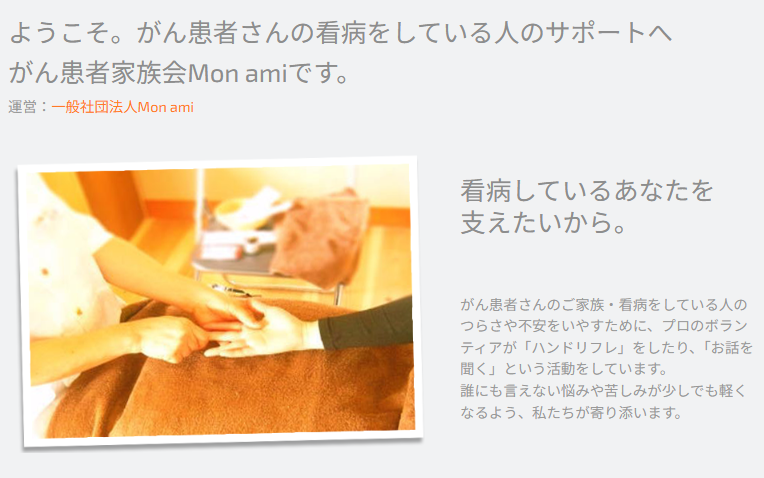 ようこそ。がん患者さんの看病をしている人のサポートへ
がん患者家族会Mon amiです。

運営：一般社団法人Mon ami

看病しているあなたを
支えたいから。

がん患者さんのご家族・看病をしている人のつらさや不安をいやすために、プロのボランティアが「ハンドリフレ」をしたり、「お話を聞く」という活動をしています。
誰にも言えない悩みや苦しみが少しでも軽くなるよう、私たちが寄り添います。